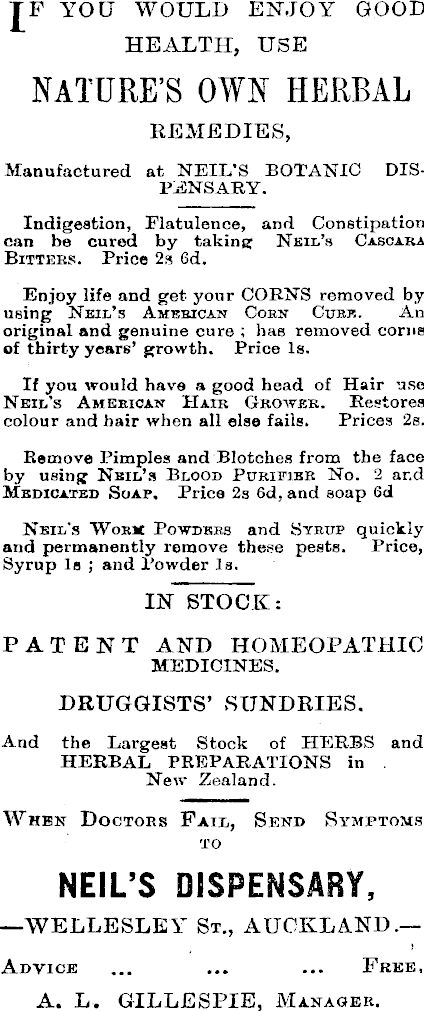 IF YOU WOULD ENJOY GOOD HEALTH, USE

NATURE'S OWN HERBAL

REMEDIES,

Manufactured at NEIL'S BOTANIC DISPENSARY.

Indigestion, Flatulence, and Constipation can be cured by taking NEIL'S CASCARA BITTERS. Price 2s 6d.

Enjoy life and get your CORNS removed by using NEIL'S AMERICAN CORN CURE. An original and genuine cure; has removed corns of thirty years' growth. Price 1s.

If you would have a good head of Hair use NEIL'S AMERICAN HAIR GROWER. Restores colour and hair when all else fails. Prices 2s.

Remove Pimples and Blotches from the face by using NEIL'S BLOOD PURIFIER No. 2 and MEDICATED SOAP. Price 2s 6d, and soap 6d

NEIL'S WORM POWDERS and SYRUP quickly and permanently remove these pests. Price, Syrup 1s; and Powder 1s.

IN STOCK:

PATENT AND HOMEOPATHIC MEDICINES.

DRUGGISTS' SUNDRIES.

And the Largest Stock of HERBS and HERBAL PREPARATIONS in New Zealand.

WHEN DOCTORS FAIL, SEND SYMPTOMS TO

NEIL'S DISPENSARY,

—WELLESLEY ST., AUCKLAND.—

ADVICE ... ... ... FREE.

A. L. GILLESPIE, MANAGER.